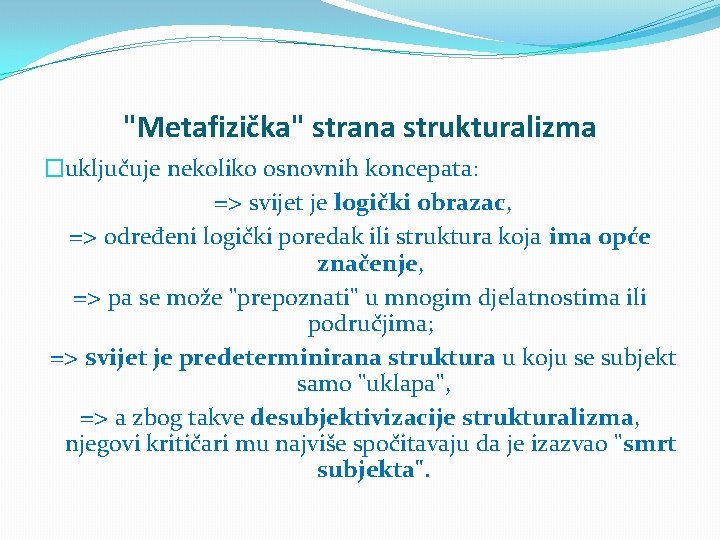 "Metafizička" strana strukturalizma

uključuje nekoliko osnovnih koncepata:

=> svijet je logički obrazac,

=> određeni logički poredak ili struktura koja ima opće značenje,

=> pa se može "prepoznati" u mnogim djelatnostima ili područjima;

=> svijet je predeterminirana struktura u koju se subjekt samo "uklapa",

=> a zbog takve desubjektivizacije strukturalizma, njegovi kritičari mu najviše spočitavaju da je izazvao "smrt subjekta".